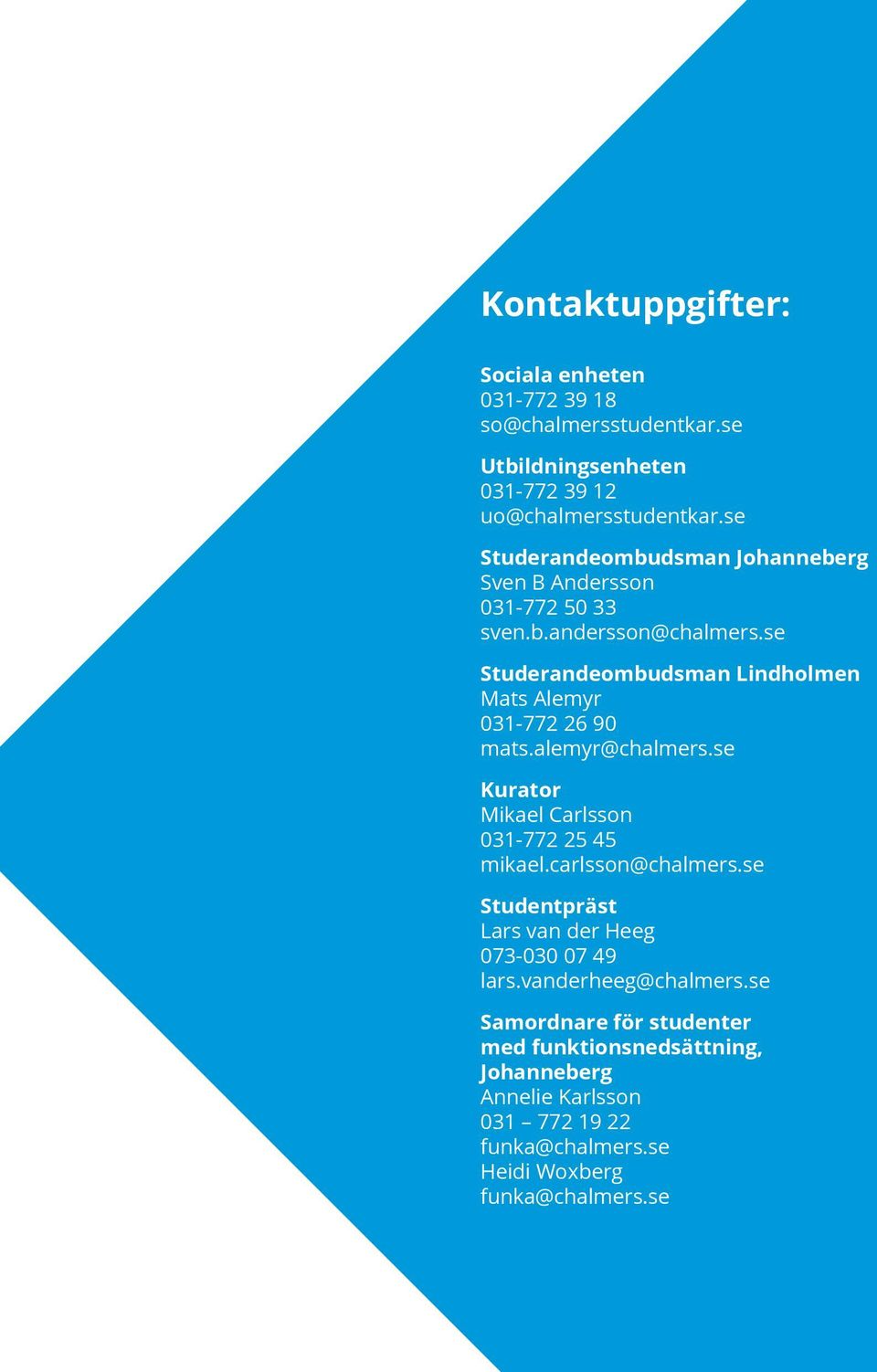 Kontaktuppgifter:

Sociala enheten
031-772 39 18
so@chalmersstudentkar.se

Utbildningsenheten
031-772 39 12
uo@chalmersstudentkar.se

Studerandeombudsman Johanneberg
Sven B Andersson
031-772 50 33
sven.b.andersson@chalmers.se

Studerandeombudsman Lindholmen
Mats Alemyr
031-772 26 90
mats.alemyr@chalmers.se

Kurator
Mikael Carlsson
031-772 25 45
mikael.carlsson@chalmers.se

Studentpräst
Lars van der Heeg
073-030 07 49
lars.vanderheeg@chalmers.se

Samordnare för studenter med funktionsnedsättning, Johanneberg
Annelie Karlsson
031 – 772 19 22
funka@chalmers.se
Heidi Woxberg
funka@chalmers.se